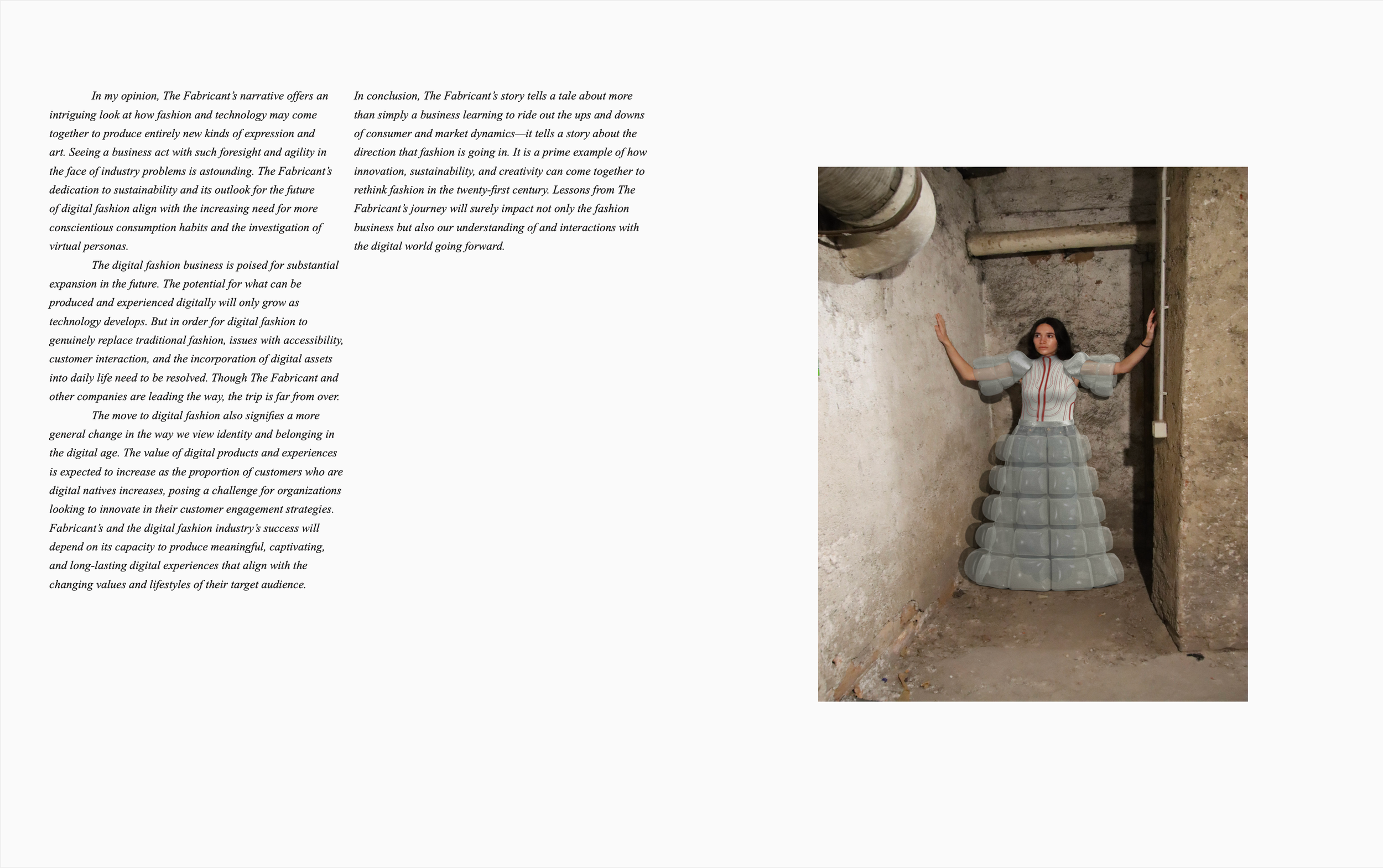 In my opinion, The Fabricant's narrative offers an intriguing look at how fashion and technology may come together to produce entirely new kinds of expression and art. Seeing a business act with such foresight and agility in the face of industry problems is astounding. The Fabricant's dedication to sustainability and its outlook for the future of digital fashion align with the increasing need for more conscientious consumption habits and the investigation of virtual personas.

The digital fashion business is poised for substantial expansion in the future. The potential for what can be produced and experienced digitally will only grow as technology develops. But in order for digital fashion to genuinely replace traditional fashion, issues with accessibility, customer interaction, and the incorporation of digital assets into daily life need to be resolved. Though The Fabricant and other companies are leading the way, the trip is far from over.

The move to digital fashion also signifies a more general change in the way we view identity and belonging in the digital age. The value of digital products and experiences is expected to increase as the proportion of customers who are digital natives increases, posing a challenge for organizations looking to innovate in their customer engagement strategies. Fabricant's and the digital fashion industry's success will depend on its capacity to produce meaningful, captivating, and long-lasting digital experiences that align with the changing values and lifestyles of their target audience.

In conclusion, The Fabricant's story tells a tale about more than simply a business learning to ride out the ups and downs of consumer and market dynamics—it tells a story about the direction that fashion is going in. It is a prime example of how innovation, sustainability, and creativity can come together to rethink fashion in the twenty-first century. Lessons from The Fabricant's journey will surely impact not only the fashion business but also our understanding of and interactions with the digital world going forward.